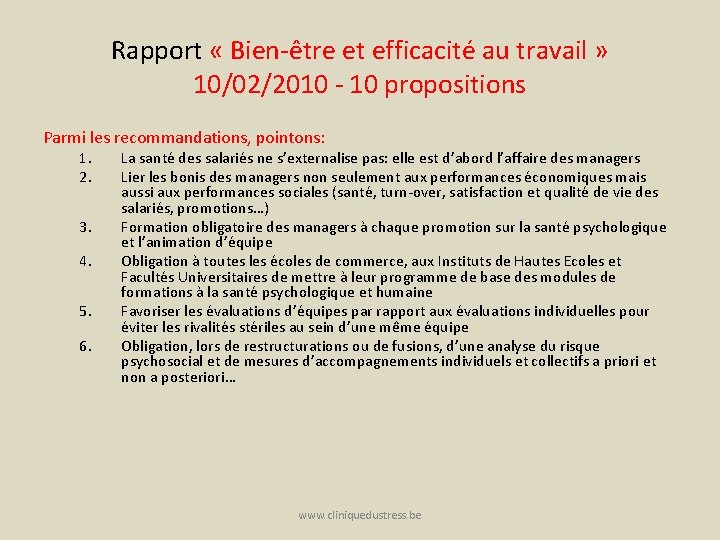 Rapport « Bien-être et efficacité au travail »
10/02/2010 - 10 propositions

Parmi les recommandations, pointons:

1. La santé des salariés ne s'externalise pas: elle est d'abord l'affaire des managers
2. Lier les bonis des managers non seulement aux performances économiques mais aussi aux performances sociales (santé, turn-over, satisfaction et qualité de vie des salariés, promotions…)
3. Formation obligatoire des managers à chaque promotion sur la santé psychologique et l'animation d'équipe
4. Obligation à toutes les écoles de commerce, aux Instituts de Hautes Ecoles et Facultés Universitaires de mettre à leur programme de base des modules de formations à la santé psychologique et humaine
5. Favoriser les évaluations d'équipes par rapport aux évaluations individuelles pour éviter les rivalités stériles au sein d'une même équipe
6. Obligation, lors de restructurations ou de fusions, d'une analyse du risque psychosocial et de mesures d'accompagnements individuels et collectifs a priori et non a posteriori…

www.cliniquedustress.be